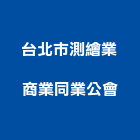 台北市測繪業
商業同業公會